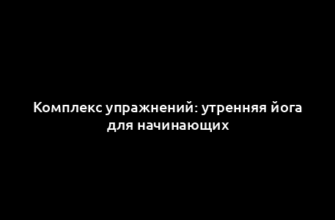 Комплекс упражнений: утренняя йога для начинающих